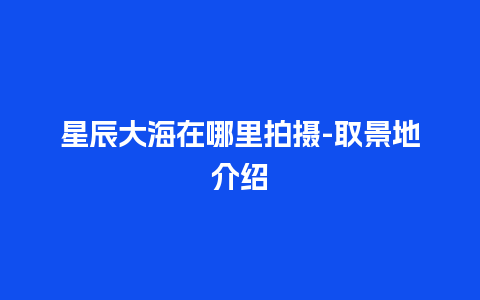 星辰大海在哪里拍摄-取景地介绍